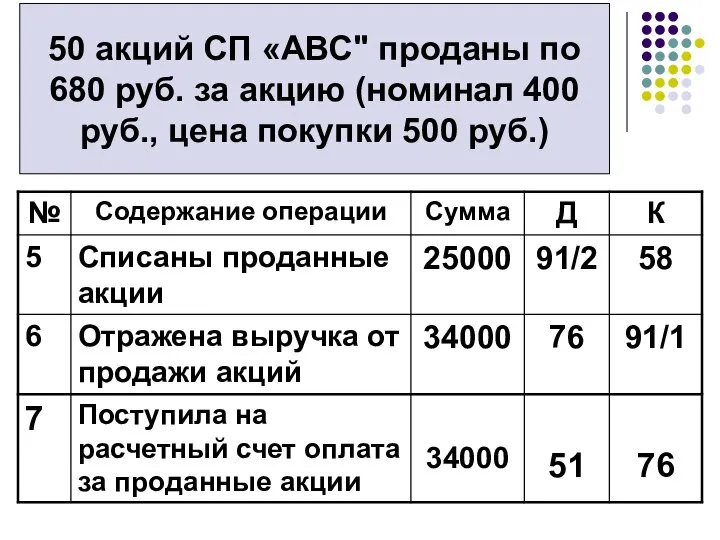 50 акций СП «АВС" проданы по 680 руб. за акцию (номинал 400 руб., цена покупки 500 руб.)

| № | Содержание операции | Сумма | Д | К |
|---|---|---|---|---|
| 5 | Списаны проданные акции | 25000 | 91/2 | 58 |
| 6 | Отражена выручка от продажи акций | 34000 | 76 | 91/1 |
| 7 | Поступила на расчетный счет оплата за проданные акции | 34000 | 51 | 76 |